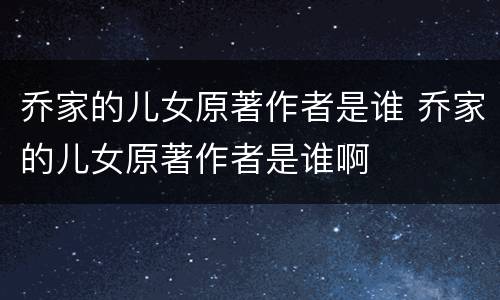 乔家的儿女原著作者是谁 乔家的儿女原著作者是谁啊